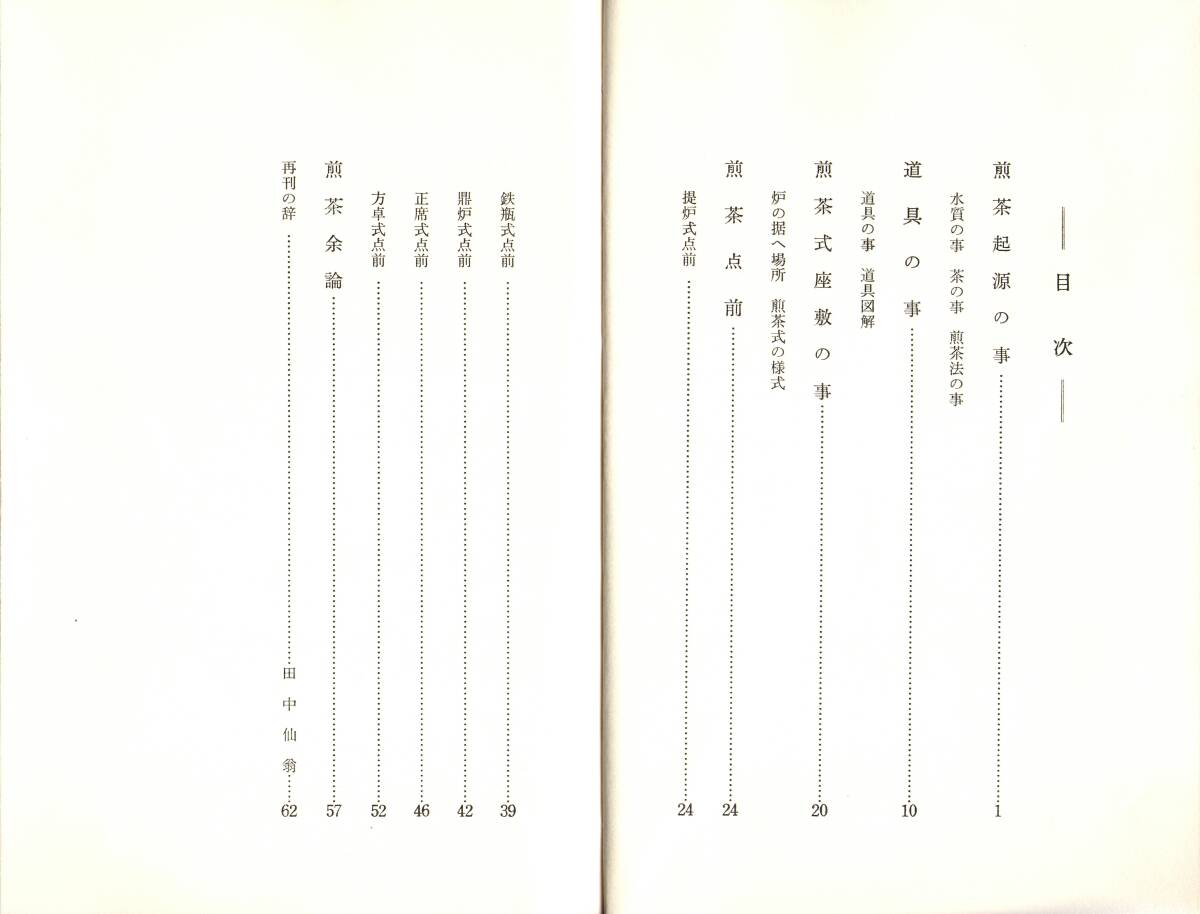 目次

煎茶起源の事 1

水質の事 茶の事 煎茶法の事

道具の事 10

道具の事 道具図解

煎茶式座敷の事 20

炉の据へ場所 煎茶式の様式

煎茶点前 24

提炉式点前 24

鉄瓶式点前 39

鼎炉式点前 42

正席式点前 46

方卓式点前 52

煎茶余論 57

再刊の辞 田中仙翁 62